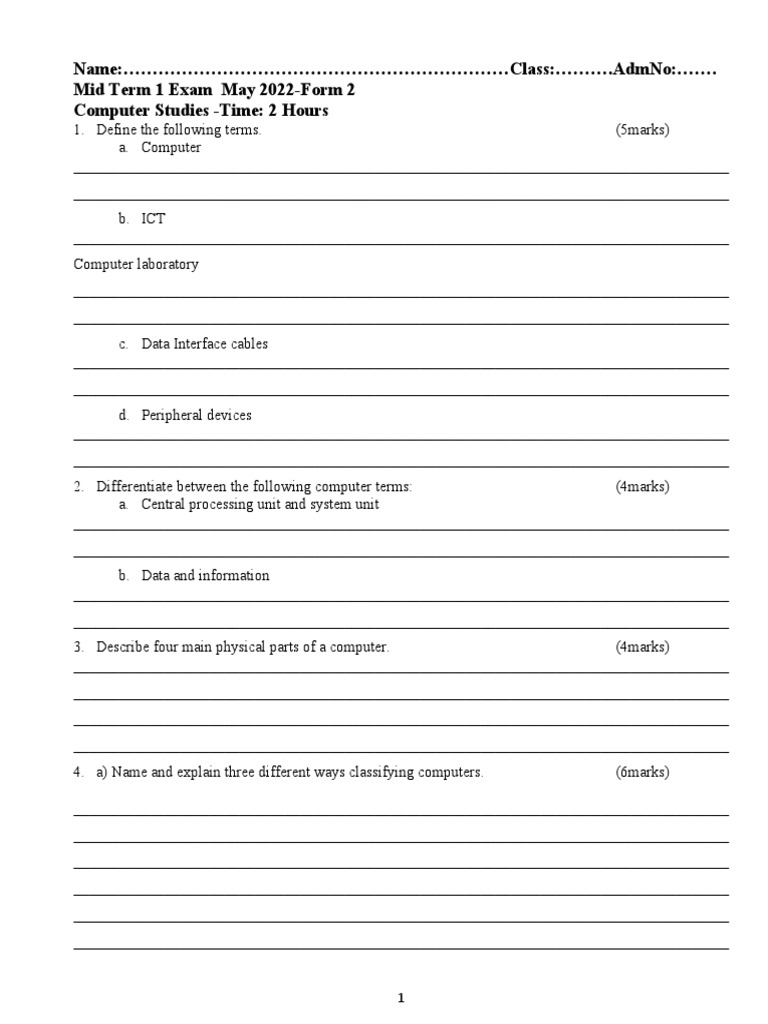 Name:…………………………………………………………Class:……….AdmNo:…….
Mid Term 1 Exam May 2022-Form 2
Computer Studies -Time: 2 Hours

1. Define the following terms. (5marks)
a. Computer

b. ICT

Computer laboratory

c. Data Interface cables

d. Peripheral devices

2. Differentiate between the following computer terms: (4marks)
a. Central processing unit and system unit

b. Data and information

3. Describe four main physical parts of a computer. (4marks)

4. a) Name and explain three different ways classifying computers. (6marks)

1